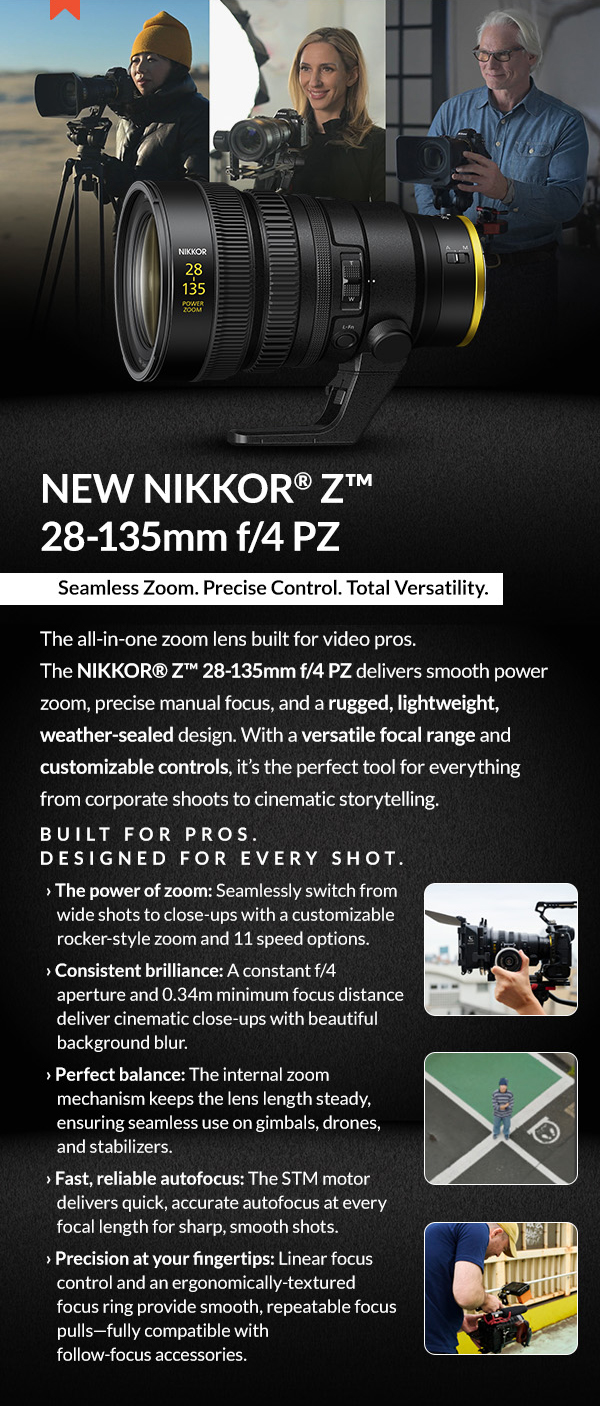 NIKKOR
28
135
POWER ZOOM

NEW NIKKOR® Z™ 28-135mm f/4 PZ

Seamless Zoom. Precise Control. Total Versatility.

The all-in-one zoom lens built for video pros.
The NIKKOR® Z™ 28-135mm f/4 PZ delivers smooth power zoom, precise manual focus, and a rugged, lightweight, weather-sealed design. With a versatile focal range and customizable controls, it's the perfect tool for everything from corporate shoots to cinematic storytelling.

BUILT FOR PROS.
DESIGNED FOR EVERY SHOT.

› The power of zoom: Seamlessly switch from wide shots to close-ups with a customizable rocker-style zoom and 11 speed options.

› Consistent brilliance: A constant f/4 aperture and 0.34m minimum focus distance deliver cinematic close-ups with beautiful background blur.

› Perfect balance: The internal zoom mechanism keeps the lens length steady, ensuring seamless use on gimbals, drones, and stabilizers.

› Fast, reliable autofocus: The STM motor delivers quick, accurate autofocus at every focal length for sharp, smooth shots.

› Precision at your fingertips: Linear focus control and an ergonomically-textured focus ring provide smooth, repeatable focus pulls—fully compatible with follow-focus accessories.